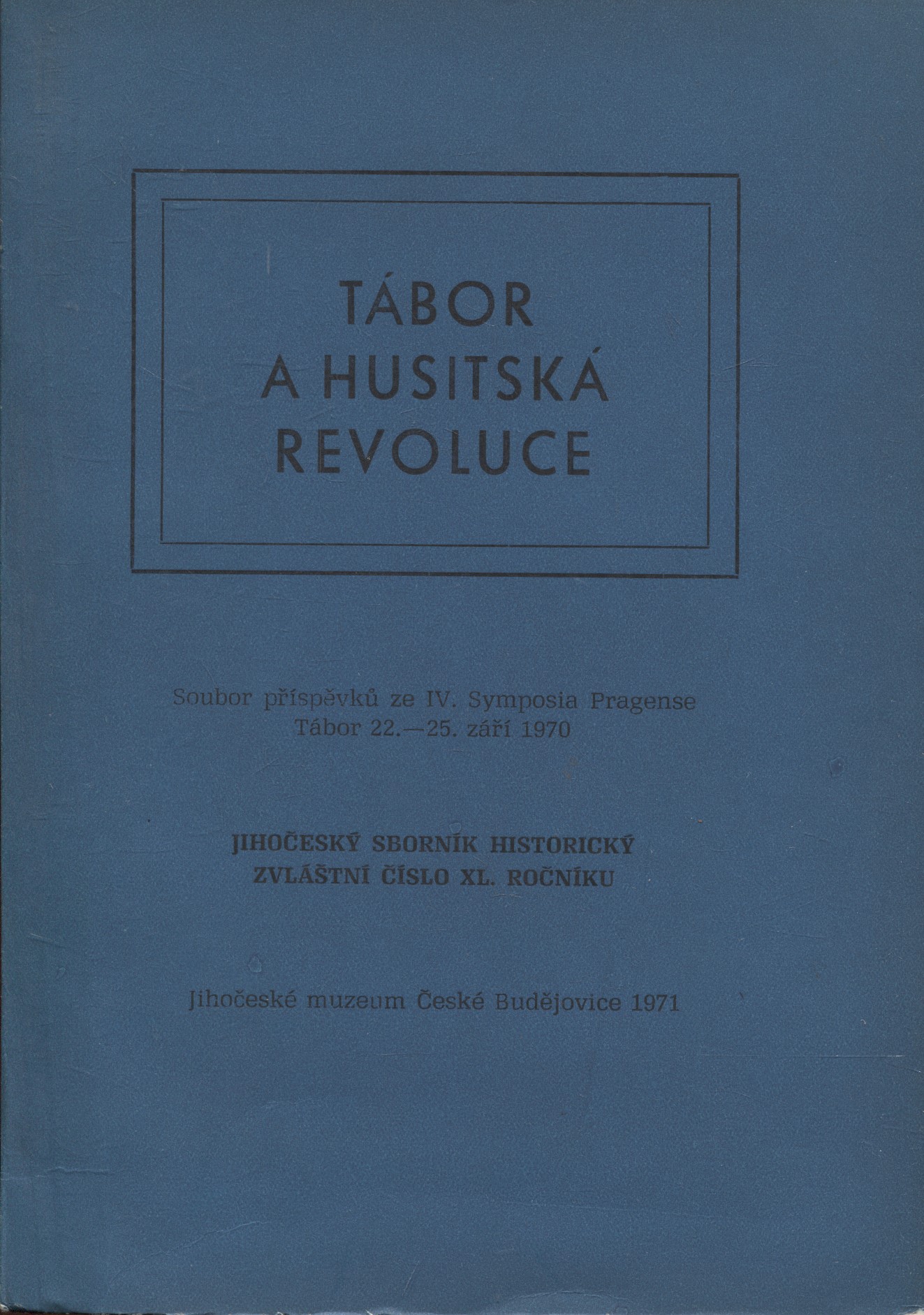 TÁBOR
A HUSITSKÁ
REVOLUCE

Soubor příspěvků ze IV. Symposia Pragense
Tábor 22.—25. září 1970

JIHOČESKÝ SBORNÍK HISTORICKÝ
ZVLÁŠTNÍ ČÍSLO XL. ROČNÍKU

Jihočeské muzeum České Budějovice 1971